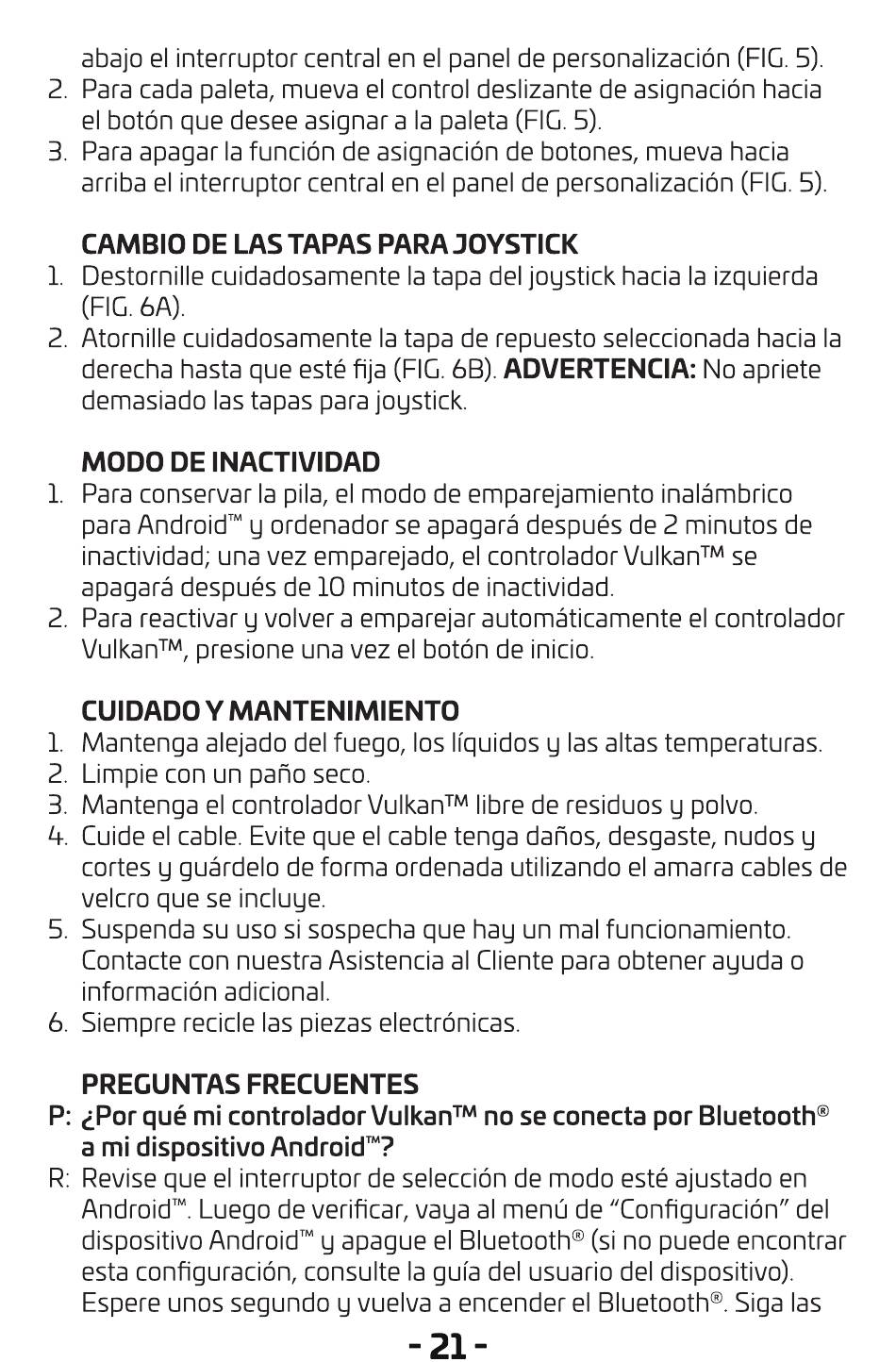 abajo el interruptor central en el panel de personalización (FIG. 5).
2. Para cada paleta, mueva el control deslizante de asignación hacia el botón que desee asignar a la paleta (FIG. 5).
3. Para apagar la función de asignación de botones, mueva hacia arriba el interruptor central en el panel de personalización (FIG. 5).

CAMBIO DE LAS TAPAS PARA JOYSTICK
1. Destornille cuidadosamente la tapa del joystick hacia la izquierda (FIG. 6A).
2. Atornille cuidadosamente la tapa de repuesto seleccionada hacia la derecha hasta que esté fija (FIG. 6B). ADVERTENCIA: No apriete demasiado las tapas para joystick.

MODO DE INACTIVIDAD
1. Para conservar la pila, el modo de emparejamiento inalámbrico para Android™ y ordenador se apagará después de 2 minutos de inactividad; una vez emparejado, el controlador Vulkan™ se apagará después de 10 minutos de inactividad.
2. Para reactivar y volver a emparejar automáticamente el controlador Vulkan™, presione una vez el botón de inicio.

CUIDADO Y MANTENIMIENTO
1. Mantenga alejado del fuego, los líquidos y las altas temperaturas.
2. Limpie con un paño seco.
3. Mantenga el controlador Vulkan™ libre de residuos y polvo.
4. Cuide el cable. Evite que el cable tenga daños, desgaste, nudos y cortes y guárdelo de forma ordenada utilizando el amarra cables de velcro que se incluye.
5. Suspenda su uso si sospecha que hay un mal funcionamiento. Contacte con nuestra Asistencia al Cliente para obtener ayuda o información adicional.
6. Siempre recicle las piezas electrónicas.

PREGUNTAS FRECUENTES
P: ¿Por qué mi controlador Vulkan™ no se conecta por Bluetooth® a mi dispositivo Android™?
R: Revise que el interruptor de selección de modo esté ajustado en Android™. Luego de verificar, vaya al menú de “Configuración” del dispositivo Android™ y apague el Bluetooth® (si no puede encontrar esta configuración, consulte la guía del usuario del dispositivo). Espere unos segundo y vuelva a encender el Bluetooth®. Siga las

- 21 -